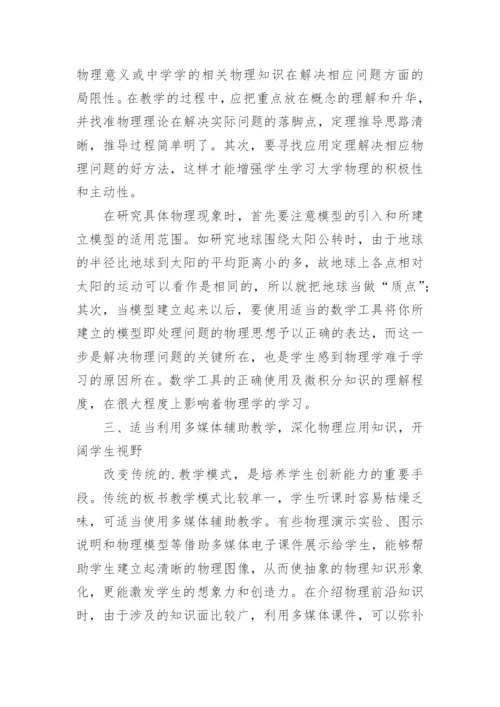 物理意义或中学学的相关物理知识在解决相应问题方面的局限性。在教学的过程中，应把重点放在概念的理解和升华，并找准物理理论在解决实际问题的落脚点，定理推导思路清晰，推导过程简单明了。其次，要寻找应用定理解决相应物理问题的好方法，这样才能增强学生学习大学物理的积极性和主动性。

在研究具体物理现象时，首先要注意模型的引入和所建立模型的适用范围。如研究地球围绕太阳公转时，由于地球的半径比地球到太阳的平均距离小的多，故地球上各点相对太阳的运动可以看作是相同的，所以就把地球当做“质点”；其次，当模型建立起来以后，要使用适当的数学工具将你所建立的模型即处理问题的物理思想予以正确的表达，而这一步是解决物理问题的关键所在，也是学生感到物理学难于学习的原因所在。数学工具的正确使用及微积分知识的理解程度，在很大程度上影响着物理学的学习。

三、适当利用多媒体辅助教学，深化物理应用知识，开阔学生视野

改变传统的.教学模式，是培养学生创新能力的重要手段。传统的板书教学模式比较单一，学生听课时容易枯燥乏味，可适当使用多媒体辅助教学。有些物理演示实验、图示说明和物理模型等借助多媒体电子课件展示给学生，能够帮助学生建立起清晰的物理图像，从而使抽象的物理知识形象化，更能激发学生的想象力和创造力。在介绍物理前沿知识时，由于涉及的知识面比较广，利用多媒体课件，可以弥补